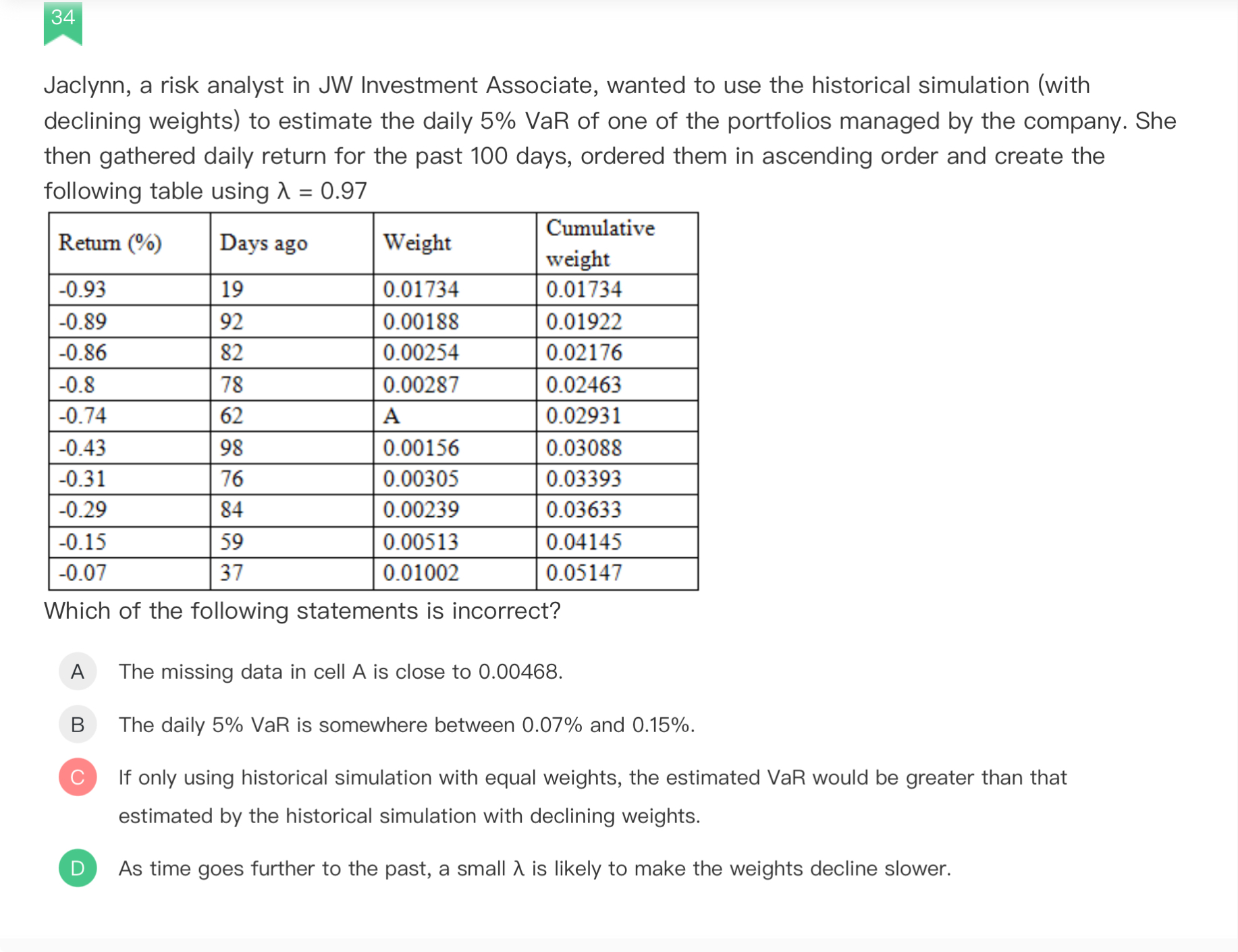 34

Jaclynn, a risk analyst in JW Investment Associate, wanted to use the historical simulation (with declining weights) to estimate the daily 5% VaR of one of the portfolios managed by the company. She then gathered daily return for the past 100 days, ordered them in ascending order and create the following table using $\lambda = 0.97$

| Return (%) | Days ago | Weight | Cumulative weight |
|---|---|---|---|
| -0.93 | 19 | 0.01734 | 0.01734 |
| -0.89 | 92 | 0.00188 | 0.01922 |
| -0.86 | 82 | 0.00254 | 0.02176 |
| -0.8 | 78 | 0.00287 | 0.02463 |
| -0.74 | 62 | A | 0.02931 |
| -0.43 | 98 | 0.00156 | 0.03088 |
| -0.31 | 76 | 0.00305 | 0.03393 |
| -0.29 | 84 | 0.00239 | 0.03633 |
| -0.15 | 59 | 0.00513 | 0.04145 |
| -0.07 | 37 | 0.01002 | 0.05147 |

Which of the following statements is incorrect?

A The missing data in cell A is close to 0.00468.

B The daily 5% VaR is somewhere between 0.07% and 0.15%.

C If only using historical simulation with equal weights, the estimated VaR would be greater than that estimated by the historical simulation with declining weights.

D As time goes further to the past, a small $\lambda$ is likely to make the weights decline slower.